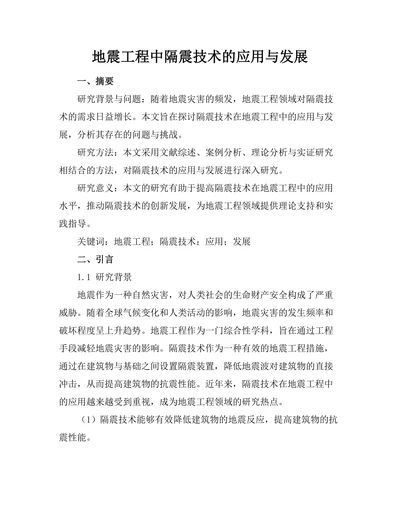 地震工程中隔震技术的应用与发展

一、摘要

研究背景与问题：随着地震灾害的频发，地震工程领域对隔震技术的需求日益增长。本文旨在探讨隔震技术在地震工程中的应用与发展，分析其存在的问题与挑战。

研究方法：本文采用文献综述、案例分析、理论分析与实证研究相结合的方法，对隔震技术的应用与发展进行深入研究。

研究意义：本文的研究有助于提高隔震技术在地震工程中的应用水平，推动隔震技术的创新发展，为地震工程领域提供理论支持和实践指导。

关键词：地震工程；隔震技术；应用；发展

二、引言

1.1 研究背景

地震作为一种自然灾害，对人类社会的生命财产安全构成了严重威胁。随着全球气候变化和人类活动的影响，地震灾害的发生频率和破坏程度呈上升趋势。地震工程作为一门综合性学科，旨在通过工程手段减轻地震灾害的影响。隔震技术作为一种有效的地震工程措施，通过在建筑物与基础之间设置隔震装置，降低地震波对建筑物的直接冲击，从而提高建筑物的抗震性能。近年来，隔震技术在地震工程中的应用越来越受到重视，成为地震工程领域的研究热点。

（1）隔震技术能够有效降低建筑物的地震反应，提高建筑物的抗震性能。